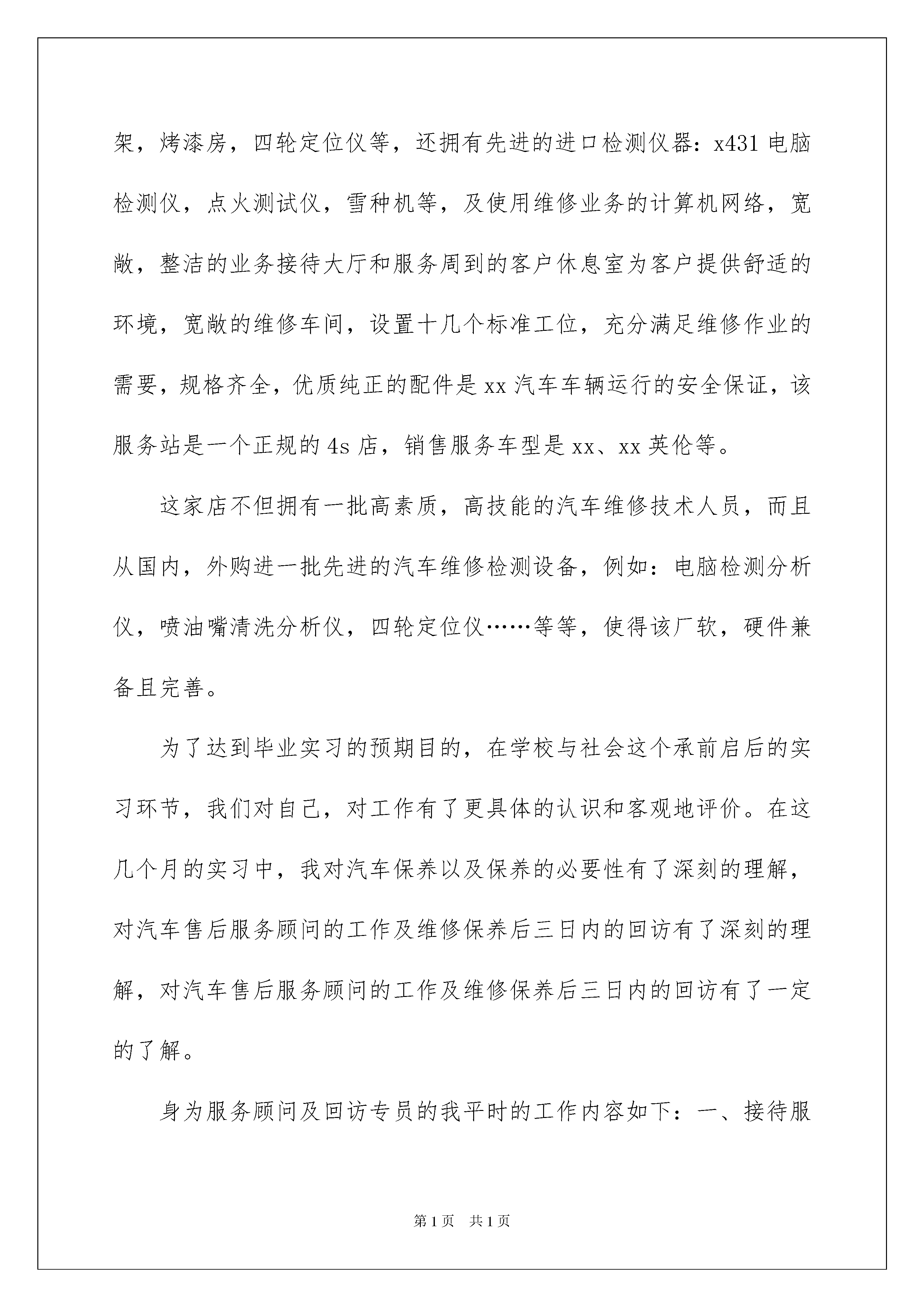 架，烤漆房，四轮定位仪等，还拥有先进的进口检测仪器：x431电脑检测仪，点火测试仪，雪种机等，及使用维修业务的计算机网络，宽敞，整洁的业务接待大厅和服务周到的客户休息室为客户提供舒适的环境，宽敞的维修车间，设置十几个标准工位，充分满足维修作业的需要，规格齐全，优质纯正的配件是xx汽车车辆运行的安全保证，该服务站是一个正规的4s店，销售服务车型是xx、xx英伦等。

这家店不但拥有一批高素质，高技能的汽车维修技术人员，而且从国内，外购进一批先进的汽车维修检测设备，例如：电脑检测分析仪，喷油嘴清洗分析仪，四轮定位仪……等等，使得该厂软，硬件兼备且完善。

为了达到毕业实习的预期目的，在学校与社会这个承前启后的实习环节，我们对自己，对工作有了更具体的认识和客观地评价。在这几个月的实习中，我对汽车保养以及保养的必要性有了深刻的理解，对汽车售后服务顾问的工作及维修保养后三日内的回访有了深刻的理解，对汽车售后服务顾问的工作及维修保养后三日内的回访有了一定的了解。

身为服务顾问及回访专员的我平时的工作内容如下：一、接待服

第1页 共1页